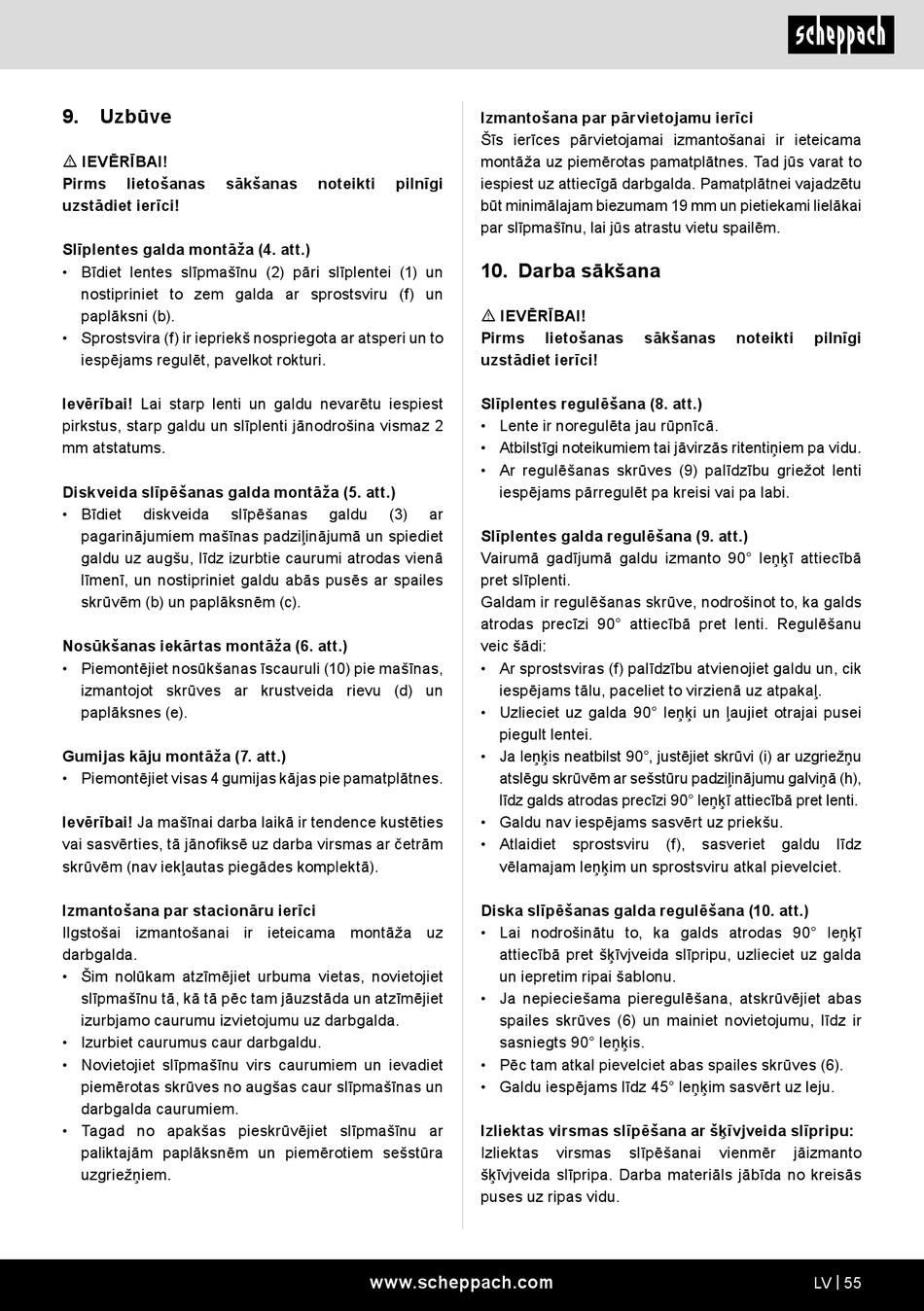 scheppach

9. Uzbūve

⚠ IEVĒRĪBAI!
Pirms lietošanas sākšanas noteikti pilnīgi uzstādiet ierīci!

Slīplentes galda montāža (4. att.)
• Bīdiet lentes slīpmašīnu (2) pāri slīplentei (1) un nostipriniet to zem galda ar sprostsviru (f) un paplāksni (b).
• Sprostsvira (f) ir iepriekš nospriegota ar atsperi un to iespējams regulēt, pavelkot rokturi.

Ievērībai! Lai starp lenti un galdu nevarētu iespiest pirkstus, starp galdu un slīplenti jānodrošina vismaz 2 mm atstatums.

Diskveida slīpēšanas galda montāža (5. att.)
• Bīdiet diskveida slīpēšanas galdu (3) ar pagarinājumiem mašīnas padziļinājumā un spiediet galdu uz augšu, līdz izurbtie caurumi atrodas vienā līmenī, un nostipriniet galdu abās pusēs ar spailes skrūvēm (b) un paplāksnēm (c).

Nosūkšanas iekārtas montāža (6. att.)
• Piemontējiet nosūkšanas īscauruli (10) pie mašīnas, izmantojot skrūves ar krustveida rievu (d) un paplāksnes (e).

Gumijas kāju montāža (7. att.)
• Piemontējiet visas 4 gumijas kājas pie pamatplātnes.

Ievērībai! Ja mašīnai darba laikā ir tendence kustēties vai sasvērties, tā jānofiksē uz darba virsmas ar četrām skrūvēm (nav iekļautas piegādes komplektā).

Izmantošana par stacionāru ierīci
Ilgstošai izmantošanai ir ieteicama montāža uz darbgalda.
• Šim nolūkam atzīmējiet urbuma vietas, novietojiet slīpmašīnu tā, kā tā pēc tam jāuzstāda un atzīmējiet izurbjamo caurumu izvietojumu uz darbgalda.
• Izurbiet caurumus caur darbgaldu.
• Novietojiet slīpmašīnu virs caurumiem un ievadiet piemērotas skrūves no augšas caur slīpmašīnas un darbgalda caurumiem.
• Tagad no apakšas pieskrūvējiet slīpmašīnu ar paliktajām paplāksnēm un piemērotiem sešstūra uzgriežņiem.

Izmantošana par pārvietojamu ierīci
Šīs ierīces pārvietojamai izmantošanai ir ieteicama montāža uz piemērotas pamatplātnes. Tad jūs varat to iespiest uz attiecīgā darbgalda. Pamatplātnei vajadzētu būt minimālajam biezumam 19 mm un pietiekami lielākai par slīpmašīnu, lai jūs atrastu vietu spailēm.

10. Darba sākšana

⚠ IEVĒRĪBAI!
Pirms lietošanas sākšanas noteikti pilnīgi uzstādiet ierīci!

Slīplentes regulēšana (8. att.)
• Lente ir noregulēta jau rūpnīcā.
• Atbilstīgi noteikumiem tai jāvirzās ritentiņiem pa vidu.
• Ar regulēšanas skrūves (9) palīdzību griežot lenti iespējams pārregulēt pa kreisi vai pa labi.

Slīplentes galda regulēšana (9. att.)
Vairumā gadījumā galdu izmanto 90° leņķī attiecībā pret slīplenti.
Galdam ir regulēšanas skrūve, nodrošinot to, ka galds atrodas precīzi 90° attiecībā pret lenti. Regulēšanu veic šādi:
• Ar sprostsviras (f) palīdzību atvienojiet galdu un, cik iespējams tālu, paceliet to virzienā uz atpakaļ.
• Uzlieciet uz galda 90° leņķi un ļaujiet otrajai pusei piegult lentei.
• Ja leņķis neatbilst 90°, justējiet skrūvi (i) ar uzgriežņu atslēgu skrūvēm ar sešstūru padziļinājumu galviņā (h), līdz galds atrodas precīzi 90° leņķī attiecībā pret lenti.
• Galdu nav iespējams sasvērt uz priekšu.
• Atlaidiet sprostsviru (f), sasveriet galdu līdz vēlamajam leņķim un sprostsviru atkal pievelciet.

Diska slīpēšanas galda regulēšana (10. att.)
• Lai nodrošinātu to, ka galds atrodas 90° leņķī attiecībā pret šķīvjveida slīpripu, uzlieciet uz galda un iepretim ripai šablonu.
• Ja nepieciešama pieregulēšana, atskrūvējiet abas spailes skrūves (6) un mainiet novietojumu, līdz ir sasniegts 90° leņķis.
• Pēc tam atkal pievelciet abas spailes skrūves (6).
• Galdu iespējams līdz 45° leņķim sasvērt uz leju.

Izliektas virsmas slīpēšana ar šķīvjveida slīpripu:
Izliektas virsmas slīpēšanai vienmēr jāizmanto šķīvjveida slīpripa. Darba materiāls jābīda no kreisās puses uz ripas vidu.

www.scheppach.com

LV | 55